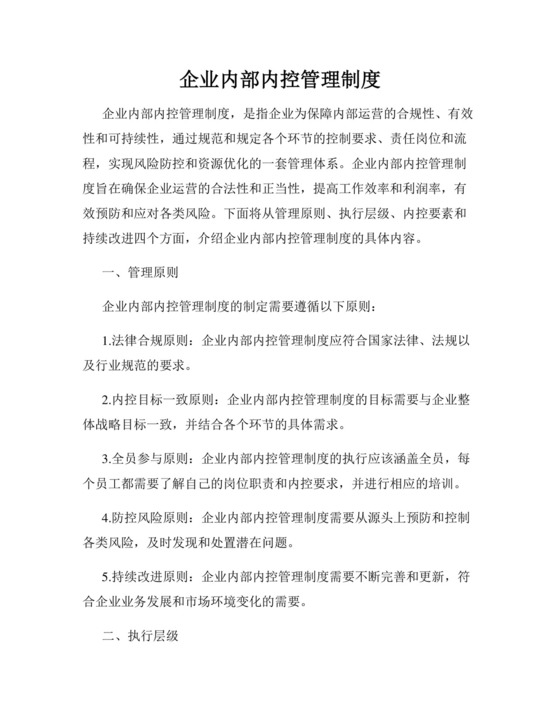 企业内部内控管理制度

企业内部内控管理制度，是指企业为保障内部运营的合规性、有效性和可持续性，通过规范和规定各个环节的控制要求、责任岗位和流程，实现风险防控和资源优化的一套管理体系。企业内部内控管理制度旨在确保企业运营的合法性和正当性，提高工作效率和利润率，有效预防和应对各类风险。下面将从管理原则、执行层级、内控要素和持续改进四个方面，介绍企业内部内控管理制度的具体内容。

一、管理原则

企业内部内控管理制度的制定需要遵循以下原则：

1.法律合规原则：企业内部内控管理制度应符合国家法律、法规以及行业规范的要求。

2.内控目标一致原则：企业内部内控管理制度的目标需要与企业整体战略目标一致，并结合各个环节的具体需求。

3.全员参与原则：企业内部内控管理制度的执行应该涵盖全员，每个员工都需要了解自己的岗位职责和内控要求，并进行相应的培训。

4.防控风险原则：企业内部内控管理制度需要从源头上预防和控制各类风险，及时发现和处置潜在问题。

5.持续改进原则：企业内部内控管理制度需要不断完善和更新，符合企业业务发展和市场环境变化的需要。

二、执行层级